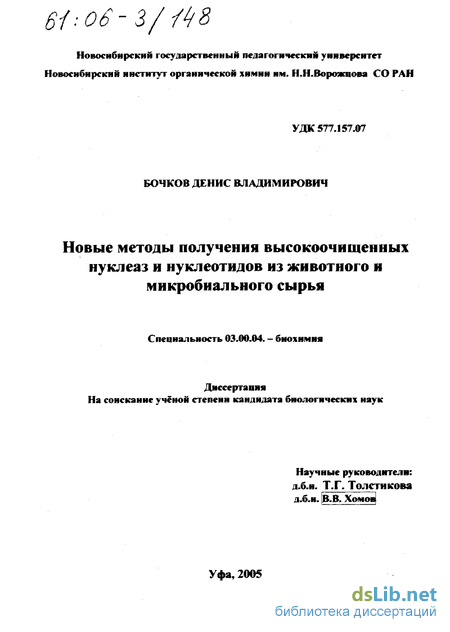 61:06-3/148

Новосибирский государственный педагогический университет
Новосибирский институт органической химии им. Н.Н.Ворожцова СО РАН

УДК 577.157.07

БОЧКОВ ДЕНИС ВЛАДИМИРОВИЧ

Новые методы получения высокоочищенных нуклеаз и нуклеотидов из животного и микробиального сырья

Специальность 03.00.04. – биохимия

Диссертация
На соискание учёной степени кандидата биологических наук

Научные руководители:
д.б.н. Т.Г. Толстикова
д.б.н. В.В. Хомов

Уфа, 2005

dsLib.net
библиотека диссертаций